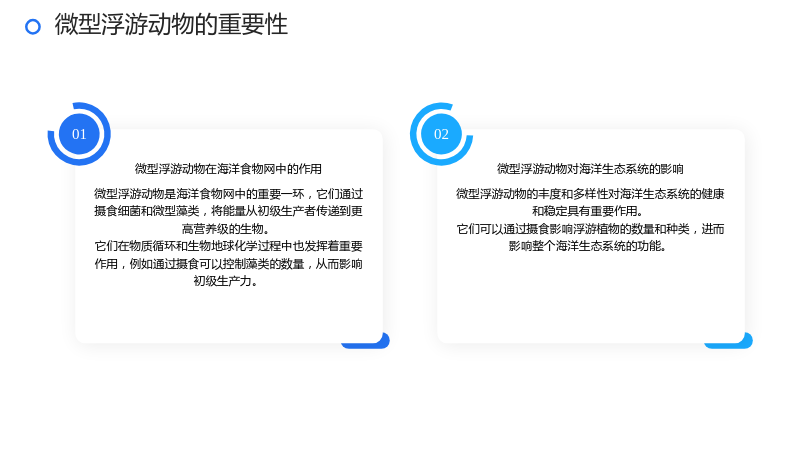 微型浮游动物的重要性

01

微型浮游动物在海洋食物网中的作用

微型浮游动物是海洋食物网中的重要一环，它们通过摄食细菌和微型藻类，将能量从初级生产者传递到更高营养级的生物。

它们在物质循环和生物地球化学过程中也发挥着重要作用，例如通过摄食可以控制藻类的数量，从而影响初级生产力。

02

微型浮游动物对海洋生态系统的影响

微型浮游动物的丰度和多样性对海洋生态系统的健康和稳定具有重要作用。

它们可以通过摄食影响浮游植物的数量和种类，进而影响整个海洋生态系统的功能。